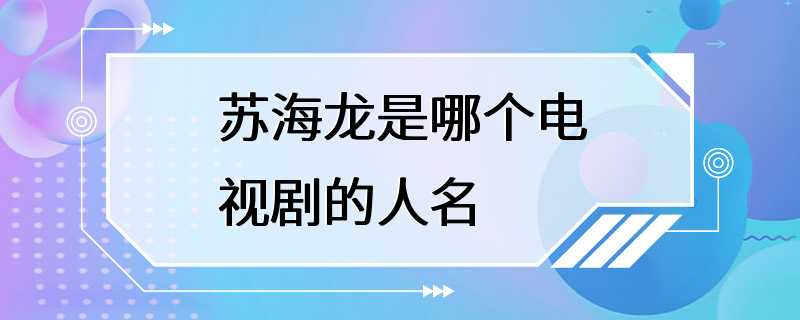 苏海龙是哪个电视剧的人名